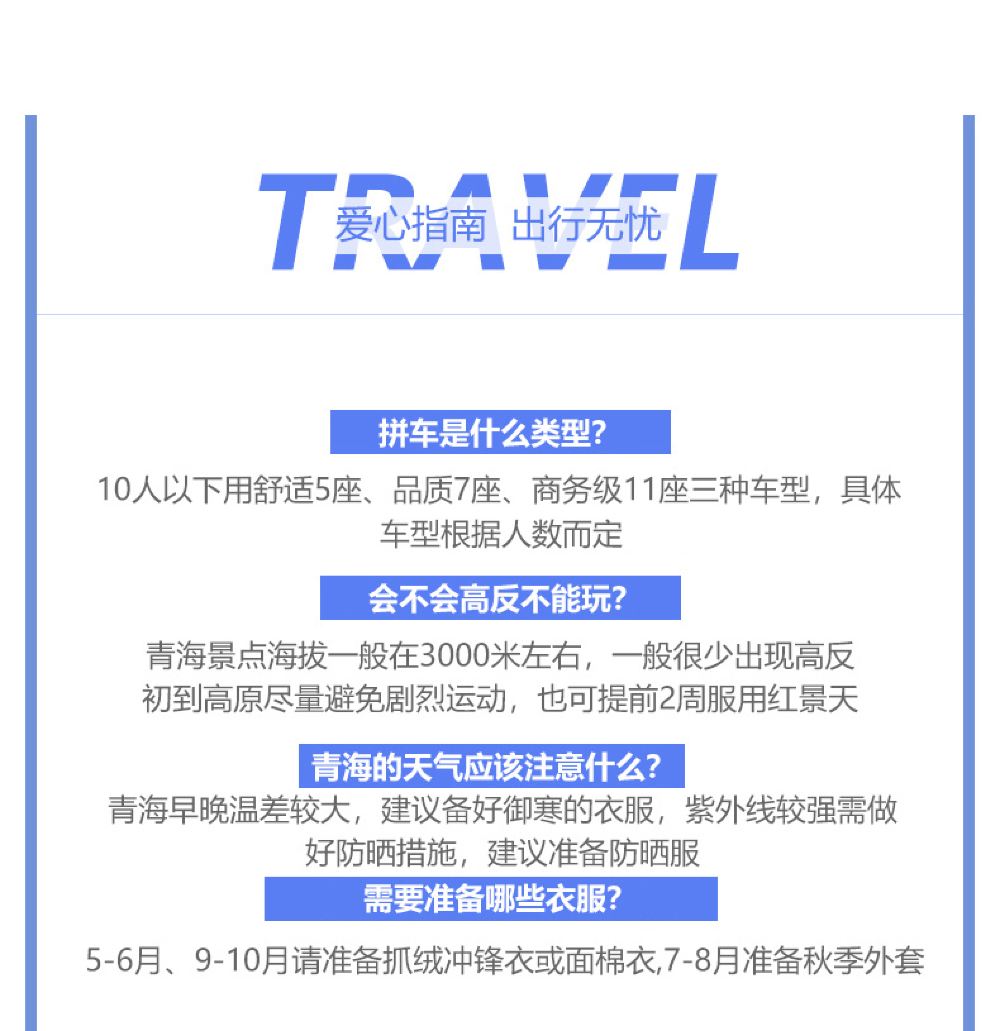 TRAVEL
爱心指南 出行无忧

拼车是什么类型?
10人以下用舒适5座、品质7座、商务级11座三种车型，具体车型根据人数而定

会不会高反不能玩?
青海景点海拔一般在3000米左右，一般很少出现高反
初到高原尽量避免剧烈运动，也可提前2周服用红景天

青海的天气应该注意什么?
青海早晚温差较大，建议备好御寒的衣服，紫外线较强需做好防晒措施，建议准备防晒服

需要准备哪些衣服?
5-6月、9-10月请准备抓绒冲锋衣或面棉衣,7-8月准备秋季外套